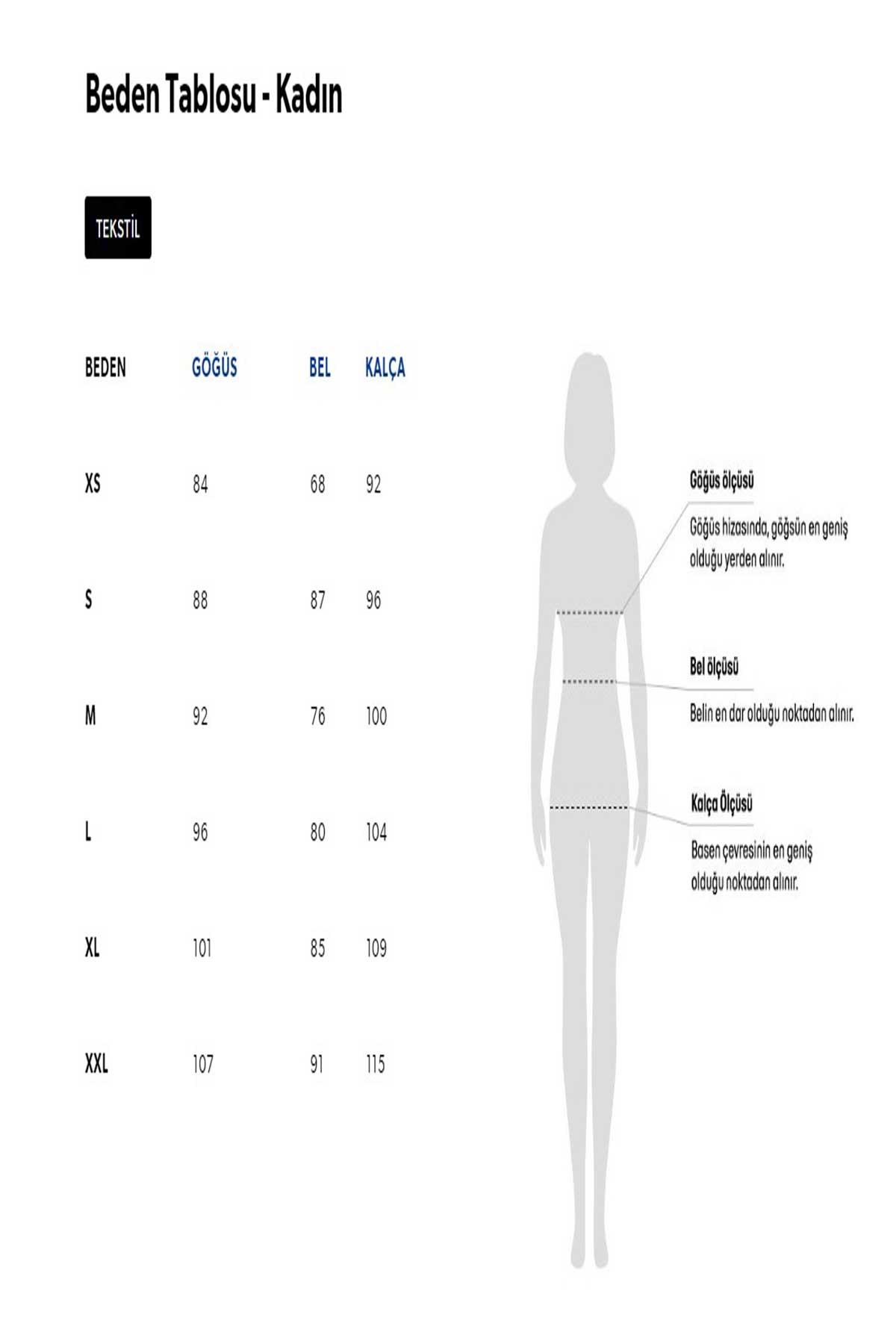 Beden Tablosu - Kadın

TEKSTİL

| BEDEN | GÖĞÜS | BEL | KALÇA |
|---|---|---|---|
| XS | 84 | 68 | 92 |
| S | 88 | 87 | 96 |
| M | 92 | 76 | 100 |
| L | 96 | 80 | 104 |
| XL | 101 | 85 | 109 |
| XXL | 107 | 91 | 115 |

Göğüs ölçüsü

Göğüs hizasında, göğsün en geniş olduğu yerden alınır.

Bel ölçüsü

Belin en dar olduğu noktadan alınır.

Kalça Ölçüsü

Basen çevresinin en geniş olduğu noktadan alınır.